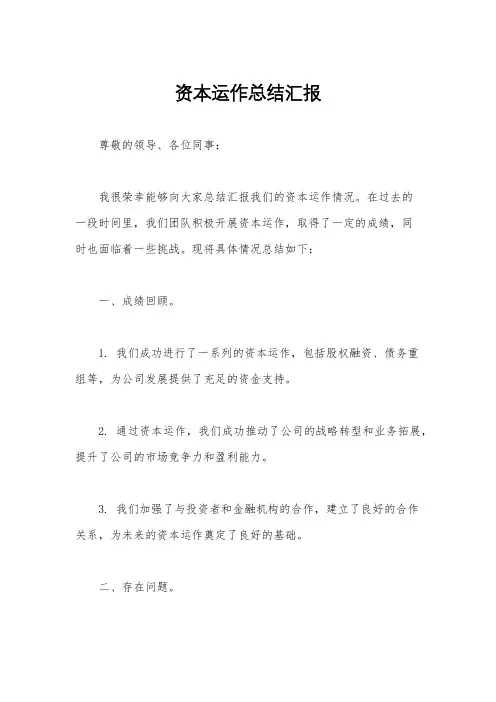 资本运作总结汇报

尊敬的领导、各位同事：

我很荣幸能够向大家总结汇报我们的资本运作情况。在过去的一段时间里，我们团队积极开展资本运作，取得了一定的成绩，同时也面临着一些挑战。现将具体情况总结如下：

一、成绩回顾。

1. 我们成功进行了一系列的资本运作，包括股权融资、债务重组等，为公司发展提供了充足的资金支持。

2. 通过资本运作，我们成功推动了公司的战略转型和业务拓展，提升了公司的市场竞争力和盈利能力。

3. 我们加强了与投资者和金融机构的合作，建立了良好的合作关系，为未来的资本运作奠定了良好的基础。

二、存在问题。